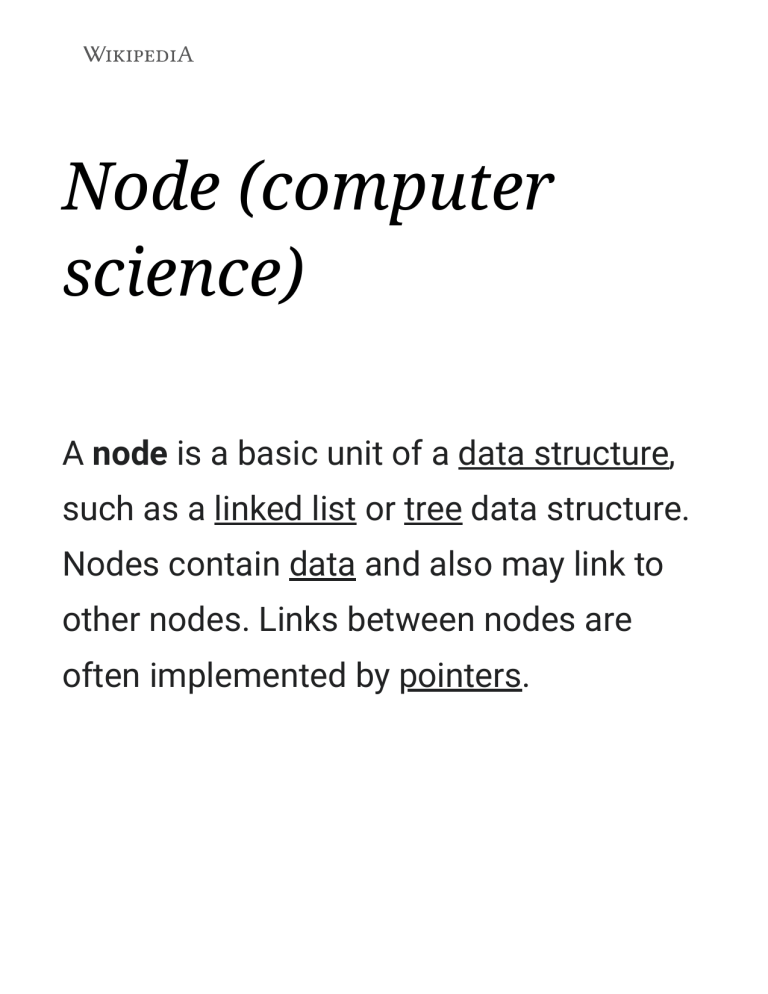 WIKIPEDIA

Node (computer science)

A node is a basic unit of a data structure, such as a linked list or tree data structure. Nodes contain data and also may link to other nodes. Links between nodes are often implemented by pointers.